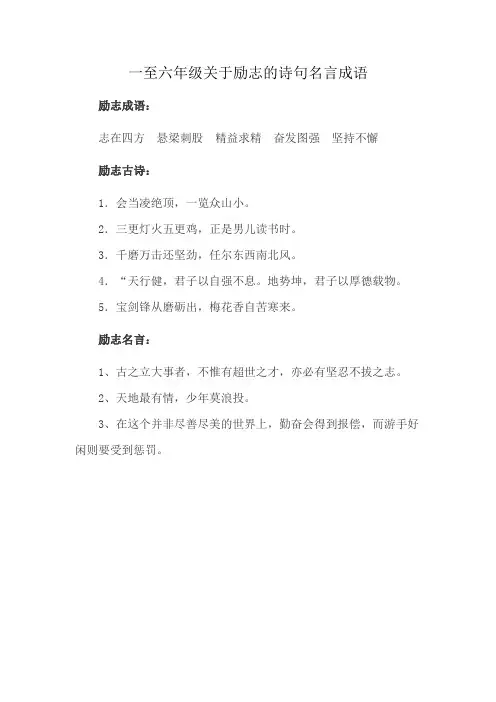 一至六年级关于励志的诗句名言成语

励志成语：

志在四方　悬梁刺股　精益求精　奋发图强　坚持不懈

励志古诗：

1. 会当凌绝顶，一览众山小。

2. 三更灯火五更鸡，正是男儿读书时。

3. 千磨万击还坚劲，任尔东西南北风。

4. “天行健，君子以自强不息。地势坤，君子以厚德载物。

5. 宝剑锋从磨砺出，梅花香自苦寒来。

励志名言：

1、古之立大事者，不惟有超世之才，亦必有坚忍不拔之志。

2、天地最有情，少年莫浪投。

3、在这个并非尽善尽美的世界上，勤奋会得到报偿，而游手好闲则要受到惩罚。